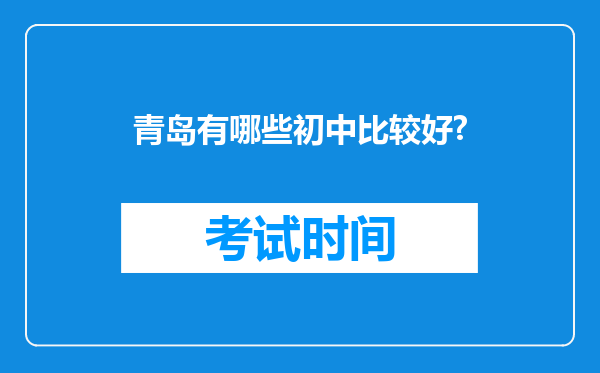 青岛有哪些初中比较好?

考试时间